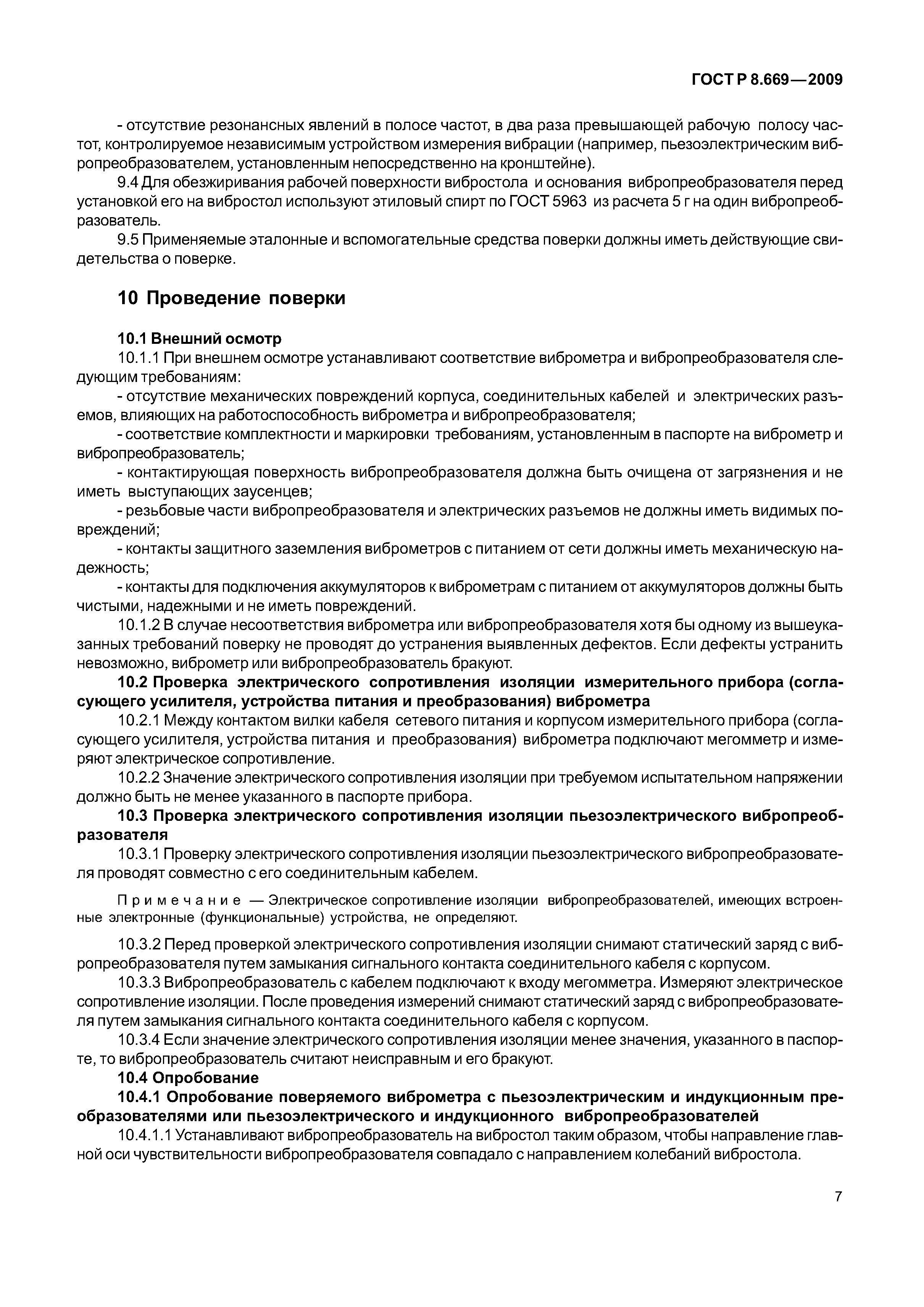 ГОСТ Р 8.669—2009

- отсутствие резонансных явлений в полосе частот, в два раза превышающей рабочую полосу частот, контролируемое независимым устройством измерения вибрации (например, пьезоэлектрическим вибропреобразователем, установленным непосредственно на кронштейне).

9.4 Для обезжиривания рабочей поверхности вибростола и основания вибропреобразователя перед установкой его на вибростол используют этиловый спирт по ГОСТ 5963 из расчета 5 г на один вибропреобразователь.

9.5 Применяемые эталонные и вспомогательные средства поверки должны иметь действующие свидетельства о поверке.

10 Проведение поверки

10.1 Внешний осмотр

10.1.1 При внешнем осмотре устанавливают соответствие виброметра и вибропреобразователя следующим требованиям:

- отсутствие механических повреждений корпуса, соединительных кабелей и электрических разъемов, влияющих на работоспособность виброметра и вибропреобразователя;

- соответствие комплектности и маркировки требованиям, установленным в паспорте на виброметр и вибропреобразователь;

- контактирующая поверхность вибропреобразователя должна быть очищена от загрязнения и не иметь выступающих заусенцев;

- резьбовые части вибропреобразователя и электрических разъемов не должны иметь видимых повреждений;

- контакты защитного заземления виброметров с питанием от сети должны иметь механическую надежность;

- контакты для подключения аккумуляторов к виброметрам с питанием от аккумуляторов должны быть чистыми, надежными и не иметь повреждений.

10.1.2 В случае несоответствия виброметра или вибропреобразователя хотя бы одному из вышеуказанных требований поверку не проводят до устранения выявленных дефектов. Если дефекты устранить невозможно, виброметр или вибропреобразователь бракуют.

10.2 Проверка электрического сопротивления изоляции измерительного прибора (согласующего усилителя, устройства питания и преобразования) виброметра

10.2.1 Между контактом вилки кабеля сетевого питания и корпусом измерительного прибора (согласующего усилителя, устройства питания и преобразования) виброметра подключают мегомметр и измеряют электрическое сопротивление.

10.2.2 Значение электрического сопротивления изоляции при требуемом испытательном напряжении должно быть не менее указанного в паспорте прибора.

10.3 Проверка электрического сопротивления изоляции пьезоэлектрического вибропреобразователя

10.3.1 Проверку электрического сопротивления изоляции пьезоэлектрического вибропреобразователя проводят совместно с его соединительным кабелем.

Примечание — Электрическое сопротивление изоляции вибропреобразователей, имеющих встроенные электронные (функциональные) устройства, не определяют.

10.3.2 Перед проверкой электрического сопротивления изоляции снимают статический заряд с вибропреобразователя путем замыкания сигнального контакта соединительного кабеля с корпусом.

10.3.3 Вибропреобразователь с кабелем подключают к входу мегомметра. Измеряют электрическое сопротивление изоляции. После проведения измерений снимают статический заряд с вибропреобразователя путем замыкания сигнального контакта соединительного кабеля с корпусом.

10.3.4 Если значение электрического сопротивления изоляции менее значения, указанного в паспорте, то вибропреобразователь считают неисправным и его бракуют.

10.4 Опробование

10.4.1 Опробование поверяемого виброметра с пьезоэлектрическим и индукционным преобразователями или пьезоэлектрического и индукционного вибропреобразователей

10.4.1.1 Устанавливают вибропреобразователь на вибростол таким образом, чтобы направление главной оси чувствительности вибропреобразователя совпадало с направлением колебаний вибростола.

7